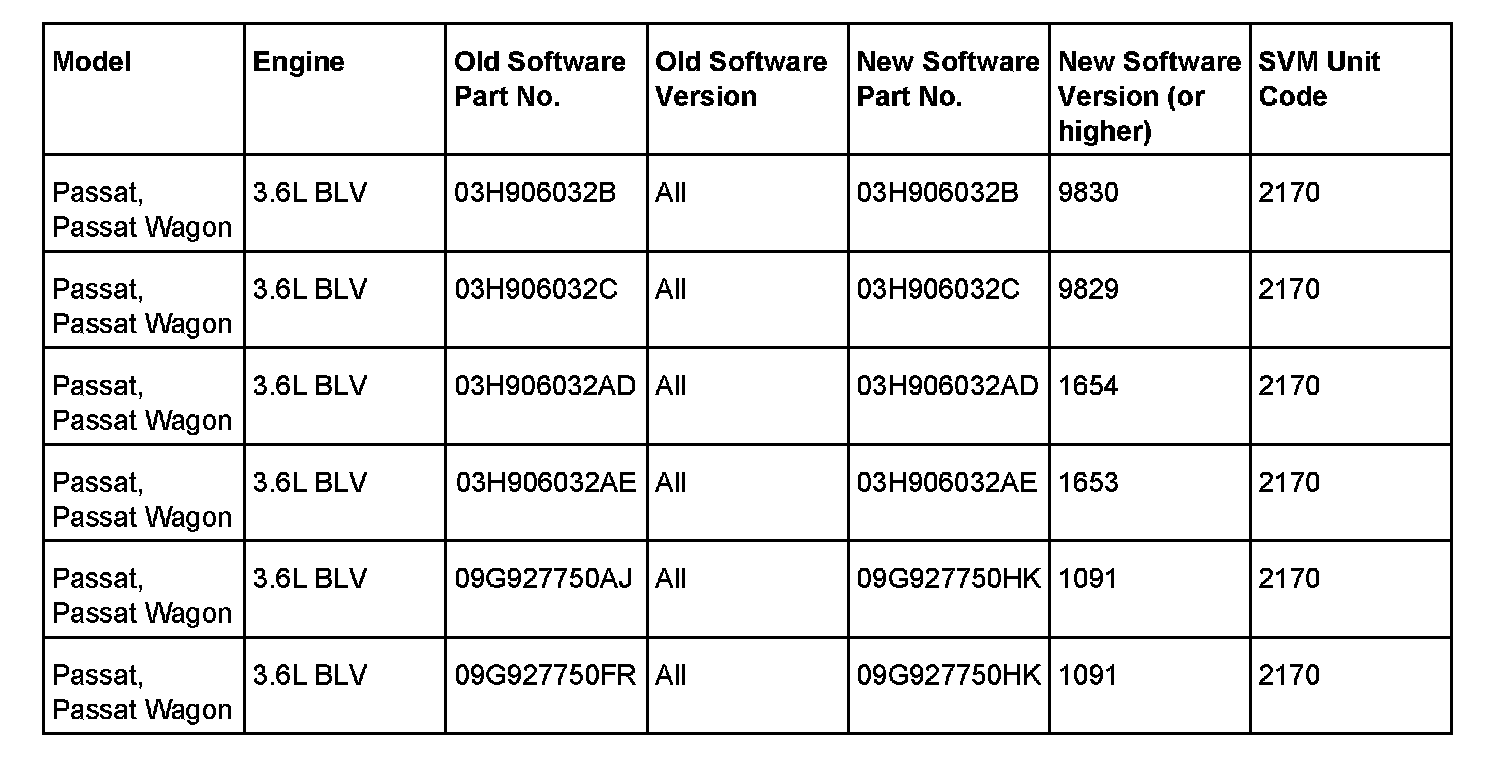 | Model | Engine | Old Software Part No. | Old Software Version | New Software Part No. | New Software Version (or higher) | SVM Unit Code |
|---|---|---|---|---|---|---|
| Passat, Passat Wagon | 3.6L BLV | 03H906032B | All | 03H906032B | 9830 | 2170 |
| Passat, Passat Wagon | 3.6L BLV | 03H906032C | All | 03H906032C | 9829 | 2170 |
| Passat, Passat Wagon | 3.6L BLV | 03H906032AD | All | 03H906032AD | 1654 | 2170 |
| Passat, Passat Wagon | 3.6L BLV | 03H906032AE | All | 03H906032AE | 1653 | 2170 |
| Passat, Passat Wagon | 3.6L BLV | 09G927750AJ | All | 09G927750HK | 1091 | 2170 |
| Passat, Passat Wagon | 3.6L BLV | 09G927750FR | All | 09G927750HK | 1091 | 2170 |